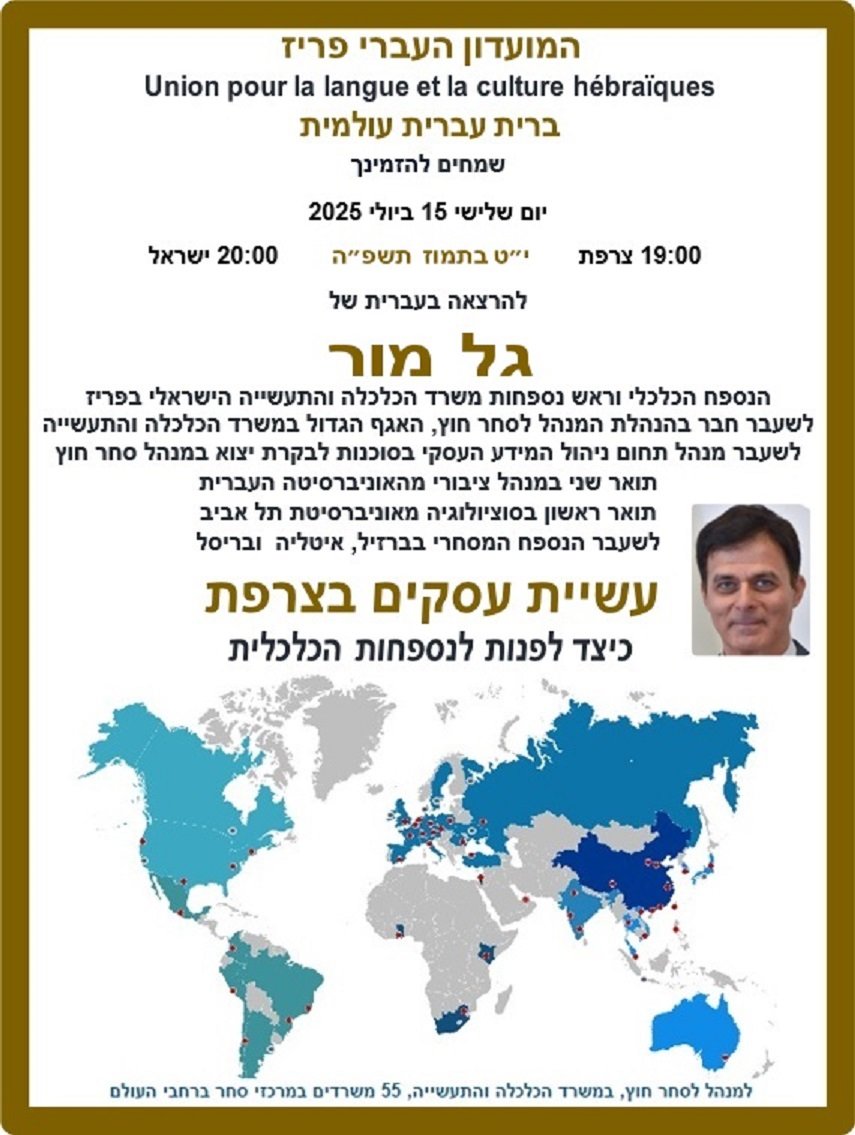 המועדון העברי פריז
Union pour la langue et la culture hébraïques
ברית עברית עולמית
שמחים להזמינך

יום שלישי 15 ביולי 2025

19:00 צרפת    י״ט בתמוז תשפ״ה    20:00 ישראל

להרצאה בעברית של

גל מור

הנספח הכלכלי וראש נספחות משרד הכלכלה והתעשייה הישראלי בפריז
לשעבר חבר בהנהלת המנהל לסחר חוץ, האגף הגדול במשרד הכלכלה והתעשייה
לשעבר מנהל תחום ניהול המידע העסקי בסוכנות לבקרת יצוא במנהל סחר חוץ
תואר שני במנהל ציבורי מהאוניברסיטה העברית
תואר ראשון בסוציולוגיה מאוניברסיטת תל אביב
לשעבר הנספח המסחרי בברזיל, איטליה ובריסל

עשיית עסקים בצרפת
כיצד לפנות לנספחות הכלכלית

למנהל לסחר חוץ, במשרד הכלכלה והתעשייה, 55 משרדים במרכזי סחר ברחבי העולם